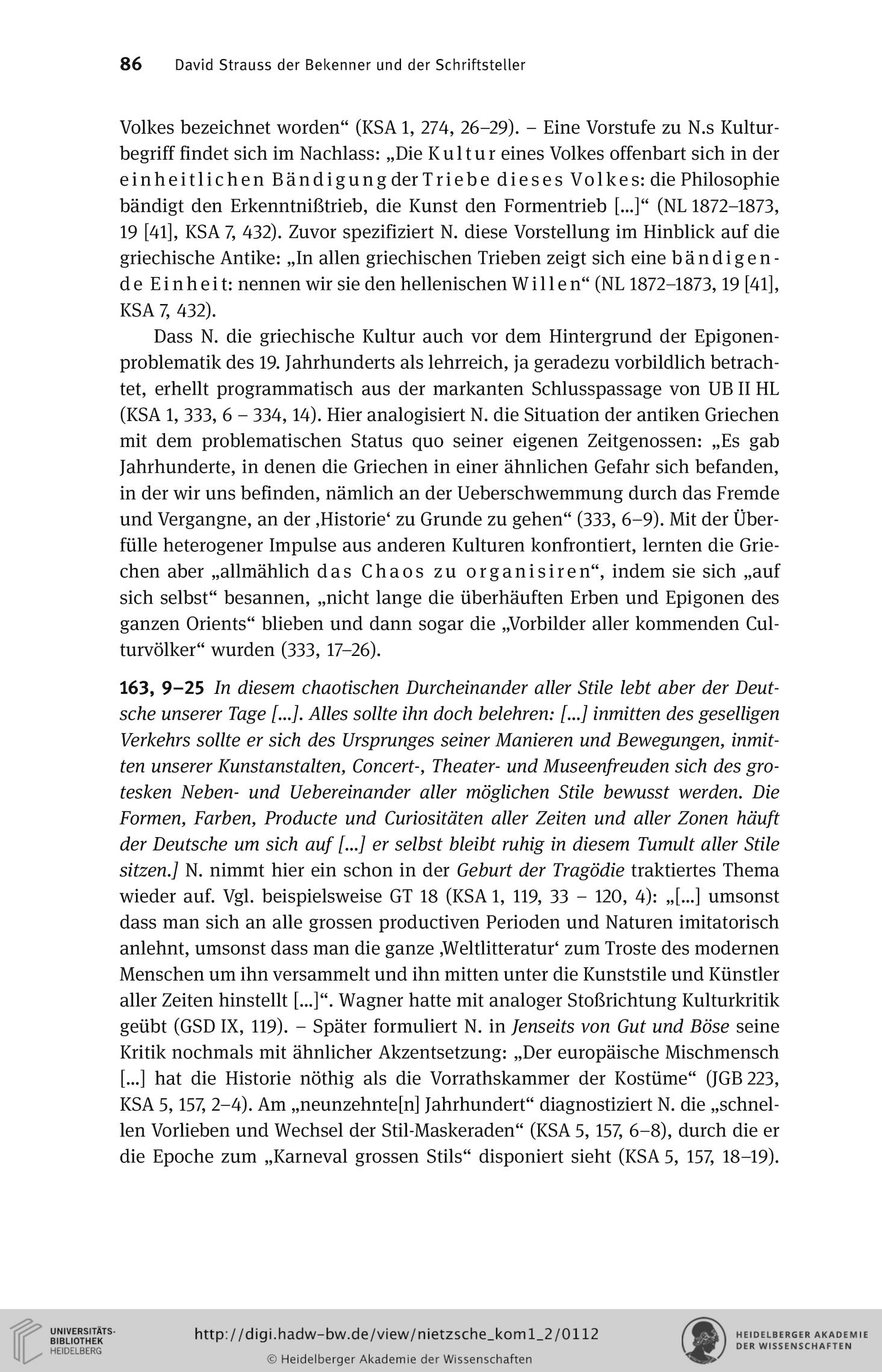 86 David Strauss der Bekenner und der Schriftsteller

Volkes bezeichnet worden“ (KSA 1, 274, 26–29). – Eine Vorstufe zu N.s Kulturbegriff findet sich im Nachlass: „Die Kultur eines Volkes offenbart sich in der einheitlichen Bändigung der Triebe dieses Volkes: die Philosophie bändigt den Erkenntnißtrieb, die Kunst den Formentrieb [...]“ (NL 1872–1873, 19 [41], KSA 7, 432). Zuvor spezifiziert N. diese Vorstellung im Hinblick auf die griechische Antike: „In allen griechischen Trieben zeigt sich eine bändigende Einheit: nennen wir sie den hellenischen Willen“ (NL 1872–1873, 19 [41], KSA 7, 432).

Dass N. die griechische Kultur auch vor dem Hintergrund der Epigonenproblematik des 19. Jahrhunderts als lehrreich, ja geradezu vorbildlich betrachtet, erhellt programmatisch aus der markanten Schlusspassage von UB II HL (KSA 1, 333, 6 – 334, 14). Hier analogisiert N. die Situation der antiken Griechen mit dem problematischen Status quo seiner eigenen Zeitgenossen: „Es gab Jahrhunderte, in denen die Griechen in einer ähnlichen Gefahr sich befanden, in der wir uns befinden, nämlich an der Ueberschwemmung durch das Fremde und Vergangne, an der ‚Historie‘ zu Grunde zu gehen“ (333, 6–9). Mit der Überfülle heterogener Impulse aus anderen Kulturen konfrontiert, lernten die Griechen aber „allmählich das Chaos zu organisiren“, indem sie sich „auf sich selbst“ besannen, „nicht lange die überhäuften Erben und Epigonen des ganzen Orients“ blieben und dann sogar die „Vorbilder aller kommenden Culturvölker“ wurden (333, 17–26).

163, 9–25 In diesem chaotischen Durcheinander aller Stile lebt aber der Deutsche unserer Tage [...]. Alles sollte ihn doch belehren: [...] inmitten des geselligen Verkehrs sollte er sich des Ursprunges seiner Manieren und Bewegungen, inmitten unserer Kunstanstalten, Concert-, Theater- und Museenfreuden sich des grotesken Neben- und Uebereinander aller möglichen Stile bewusst werden. Die Formen, Farben, Producte und Curiositäten aller Zeiten und aller Zonen häuft der Deutsche um sich auf [...] er selbst bleibt ruhig in diesem Tumult aller Stile sitzen.] N. nimmt hier ein schon in der Geburt der Tragödie traktiertes Thema wieder auf. Vgl. beispielsweise GT 18 (KSA 1, 119, 33 – 120, 4): „[...] umsonst dass man sich an alle grossen productiven Perioden und Naturen imitatorisch anlehnt, umsonst dass man die ganze ‚Weltlitteratur‘ zum Troste des modernen Menschen um ihn versammelt und ihn mitten unter die Kunststile und Künstler aller Zeiten hinstellt [...]“. Wagner hatte mit analoger Stoßrichtung Kulturkritik geübt (GSD IX, 119). – Später formuliert N. in Jenseits von Gut und Böse seine Kritik nochmals mit ähnlicher Akzentsetzung: „Der europäische Mischmensch [...] hat die Historie nöthig als die Vorrathskammer der Kostüme“ (JGB 223, KSA 5, 157, 2–4). Am „neunzehnte[n] Jahrhundert“ diagnostiziert N. die „schnellen Vorlieben und Wechsel der Stil-Maskeraden“ (KSA 5, 157, 6–8), durch die er die Epoche zum „Karneval grossen Stils“ disponiert sieht (KSA 5, 157, 18–19).

UNIVERSITÄTS-BIBLIOTHEK HEIDELBERG
http://digi.hadw-bw.de/view/nietzsche_kom1_2/0112
© Heidelberger Akademie der Wissenschaften
HEIDELBERGER AKADEMIE DER WISSENSCHAFTEN